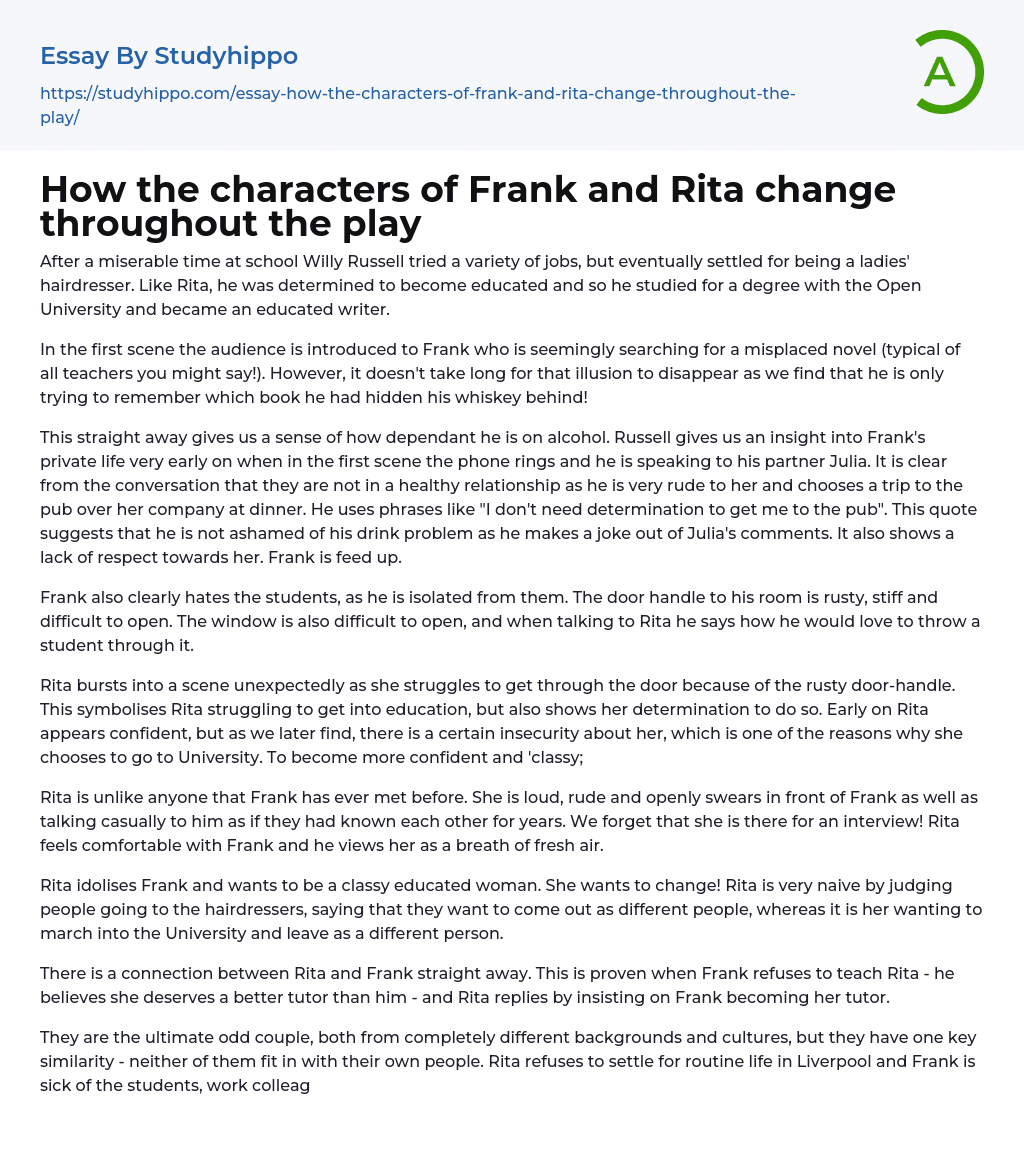 Essay By Studyhippo

https://studyhippo.com/essay-how-the-characters-of-frank-and-rita-change-throughout-the-play/

A

How the characters of Frank and Rita change throughout the play

After a miserable time at school Willy Russell tried a variety of jobs, but eventually settled for being a ladies' hairdresser. Like Rita, he was determined to become educated and so he studied for a degree with the Open University and became an educated writer.

In the first scene the audience is introduced to Frank who is seemingly searching for a misplaced novel (typical of all teachers you might say!). However, it doesn't take long for that illusion to disappear as we find that he is only trying to remember which book he had hidden his whiskey behind!

This straight away gives us a sense of how dependant he is on alcohol. Russell gives us an insight into Frank's private life very early on when in the first scene the phone rings and he is speaking to his partner Julia. It is clear from the conversation that they are not in a healthy relationship as he is very rude to her and chooses a trip to the pub over her company at dinner. He uses phrases like "I don't need determination to get me to the pub". This quote suggests that he is not ashamed of his drink problem as he makes a joke out of Julia's comments. It also shows a lack of respect towards her. Frank is feed up.

Frank also clearly hates the students, as he is isolated from them. The door handle to his room is rusty, stiff and difficult to open. The window is also difficult to open, and when talking to Rita he says how he would love to throw a student through it.

Rita bursts into a scene unexpectedly as she struggles to get through the door because of the rusty door-handle. This symbolises Rita struggling to get into education, but also shows her determination to do so. Early on Rita appears confident, but as we later find, there is a certain insecurity about her, which is one of the reasons why she chooses to go to University. To become more confident and 'classy;

Rita is unlike anyone that Frank has ever met before. She is loud, rude and openly swears in front of Frank as well as talking casually to him as if they had known each other for years. We forget that she is there for an interview! Rita feels comfortable with Frank and he views her as a breath of fresh air.

Rita idolises Frank and wants to be a classy educated woman. She wants to change! Rita is very naive by judging people going to the hairdressers, saying that they want to come out as different people, whereas it is her wanting to march into the University and leave as a different person.

There is a connection between Rita and Frank straight away. This is proven when Frank refuses to teach Rita - he believes she deserves a better tutor than him - and Rita replies by insisting on Frank becoming her tutor.

They are the ultimate odd couple, both from completely different backgrounds and cultures, but they have one key similarity - neither of them fit in with their own people. Rita refuses to settle for routine life in Liverpool and Frank is sick of the students, work colleag